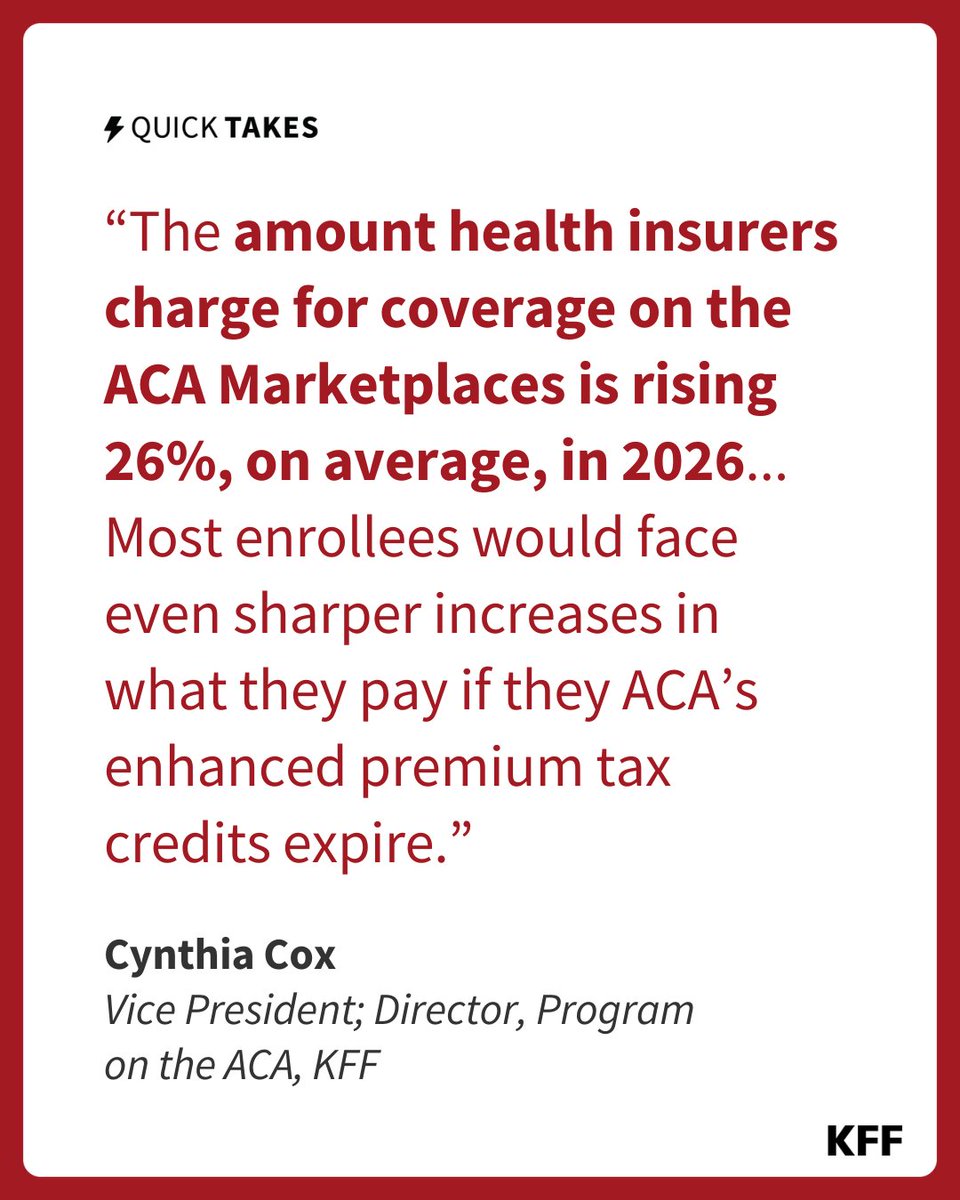 QUICK TAKES

“The amount health insurers charge for coverage on the ACA Marketplaces is rising 26%, on average, in 2026... Most enrollees would face even sharper increases in what they pay if they ACA’s enhanced premium tax credits expire.”

Cynthia Cox
Vice President; Director, Program on the ACA, KFF

KFF